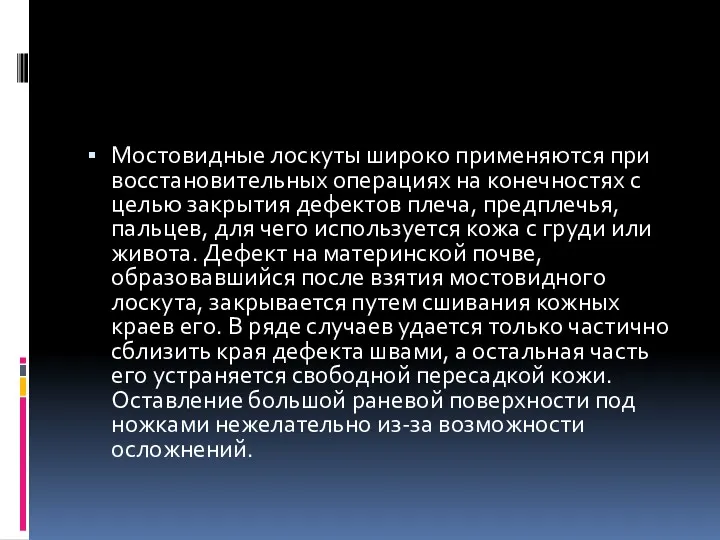 ▪ Мостовидные лоскуты широко применяются при восстановительных операциях на конечностях с целью закрытия дефектов плеча, предплечья, пальцев, для чего используется кожа с груди или живота. Дефект на материнской почве, образовавшийся после взятия мостовидного лоскута, закрывается путем сшивания кожных краев его. В ряде случаев удается только частично сблизить края дефекта швами, а остальная часть его устраняется свободной пересадкой кожи. Оставление большой раневой поверхности под ножками нежелательно из-за возможности осложнений.